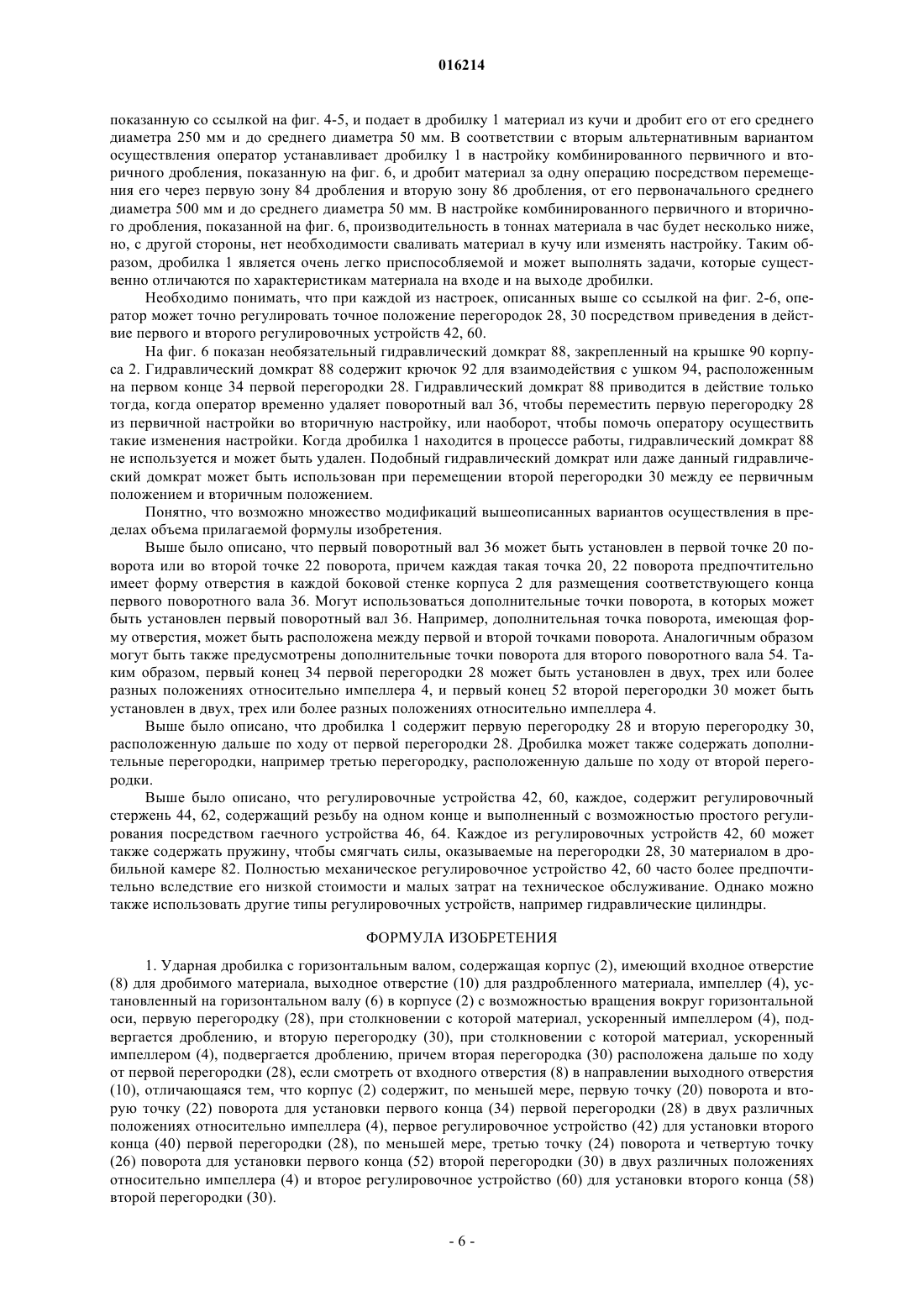 016214

показанную со ссылкой на фиг. 4-5, и подает в дробилку 1 материал из кучи и дробит его от его среднего диаметра 250 мм и до среднего диаметра 50 мм. В соответствии с вторым альтернативным вариантом осуществления оператор устанавливает дробилку 1 в настройку комбинированного первичного и вторичного дробления, показанную на фиг. 6, и дробит материал за одну операцию посредством перемещения его через первую зону 84 дробления и вторую зону 86 дробления, от его первоначального среднего диаметра 500 мм и до среднего диаметра 50 мм. В настройке комбинированного первичного и вторичного дробления, показанной на фиг. 6, производительность в тоннах материала в час будет несколько ниже, но, с другой стороны, нет необходимости сваливать материал в кучу или изменять настройку. Таким образом, дробилка 1 является очень легко приспособляемой и может выполнять задачи, которые существенно отличаются по характеристикам материала на входе и на выходе дробилки.

Необходимо понимать, что при каждой из настроек, описанных выше со ссылкой на фиг. 2-6, оператор может точно регулировать точное положение перегородок 28, 30 посредством приведения в действие первого и второго регулировочных устройств 42, 60.

На фиг. 6 показан необязательный гидравлический домкрат 88, закрепленный на крышке 90 корпуса 2. Гидравлический домкрат 88 содержит крючок 92 для взаимодействия с ушком 94, расположенным на первом конце 34 первой перегородки 28. Гидравлический домкрат 88 приводится в действие только тогда, когда оператор временно удаляет поворотный вал 36, чтобы переместить первую перегородку 28 из первичной настройки во вторичную настройку, или наоборот, чтобы помочь оператору осуществить такие изменения настройки. Когда дробилка 1 находится в процессе работы, гидравлический домкрат 88 не используется и может быть удален. Подобный гидравлический домкрат или даже данный гидравлический домкрат может быть использован при перемещении второй перегородки 30 между ее первичным положением и вторичным положением.

Понятно, что возможно множество модификаций вышеописанных вариантов осуществления в пределах объема прилагаемой формулы изобретения.

Выше было описано, что первый поворотный вал 36 может быть установлен в первой точке 20 поворота или во второй точке 22 поворота, причем каждая такая точка 20, 22 поворота предпочтительно имеет форму отверстия в каждой боковой стенке корпуса 2 для размещения соответствующего конца первого поворотного вала 36. Могут использоваться дополнительные точки поворота, в которых может быть установлен первый поворотный вал 36. Например, дополнительная точка поворота, имеющая форму отверстия, может быть расположена между первой и второй точками поворота. Аналогичным образом могут быть также предусмотрены дополнительные точки поворота для второго поворотного вала 54. Таким образом, первый конец 34 первой перегородки 28 может быть установлен в двух, трех или более разных положениях относительно импеллера 4, и первый конец 52 второй перегородки 30 может быть установлен в двух, трех или более разных положениях относительно импеллера 4.

Выше было описано, что дробилка 1 содержит первую перегородку 28 и вторую перегородку 30, расположенную дальше по ходу от первой перегородки 28. Дробилка может также содержать дополнительные перегородки, например третью перегородку, расположенную дальше по ходу от второй перегородки.

Выше было описано, что регулировочные устройства 42, 60, каждое, содержит регулировочный стержень 44, 62, содержащий резьбу на одном конце и выполненный с возможностью простого регулирования посредством гаечного устройства 46, 64. Каждое из регулировочных устройств 42, 60 может также содержать пружину, чтобы смягчать силы, оказываемые на перегородки 28, 30 материалом в дробильной камере 82. Полностью механическое регулировочное устройство 42, 60 часто более предпочтительно вследствие его низкой стоимости и малых затрат на техническое обслуживание. Однако можно также использовать другие типы регулировочных устройств, например гидравлические цилиндры.

ФОРМУЛА ИЗОБРЕТЕНИЯ

1. Ударная дробилка с горизонтальным валом, содержащая корпус (2), имеющий входное отверстие (8) для дробимого материала, выходное отверстие (10) для раздробленного материала, импеллер (4), установленный на горизонтальном валу (6) в корпусе (2) с возможностью вращения вокруг горизонтальной оси, первую перегородку (28), при столкновении с которой материал, ускоренный импеллером (4), подвергается дроблению, и вторую перегородку (30), при столкновении с которой материал, ускоренный импеллером (4), подвергается дроблению, причем вторая перегородка (30) расположена дальше по ходу от первой перегородки (28), если смотреть от входного отверстия (8) в направлении выходного отверстия (10), отличающаяся тем, что корпус (2) содержит, по меньшей мере, первую точку (20) поворота и вторую точку (22) поворота для установки первого конца (34) первой перегородки (28) в двух различных положениях относительно импеллера (4), первое регулировочное устройство (42) для установки второго конца (40) первой перегородки (28), по меньшей мере, третью точку (24) поворота и четвертую точку (26) поворота для установки первого конца (52) второй перегородки (30) в двух различных положениях относительно импеллера (4) и второе регулировочное устройство (60) для установки второго конца (58) второй перегородки (30).

- 6 -